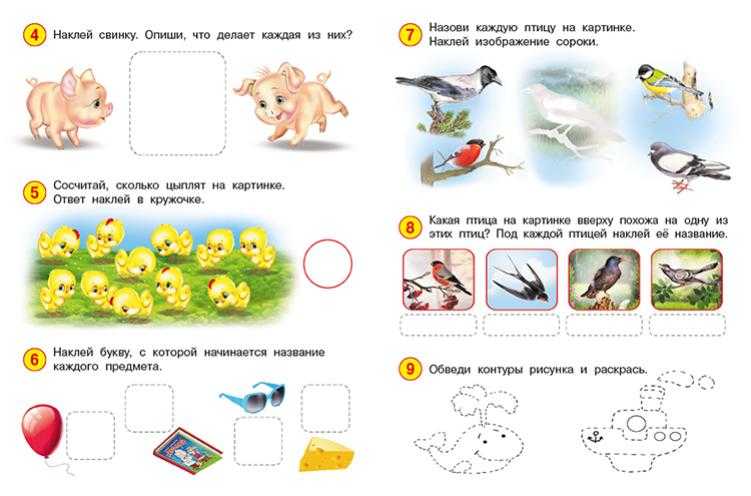 4 Наклей свинку. Опиши, что делает каждая из них?

5 Сосчитай, сколько цыплят на картинке. Ответ наклей в кружочке.

6 Наклей букву, с которой начинается название каждого предмета.

7 Назови каждую птицу на картинке. Наклей изображение сороки.

8 Какая птица на картинке вверху похожа на одну из этих птиц? Под каждой птицей наклей её название.

9 Обведи контуры рисунка и раскрась.